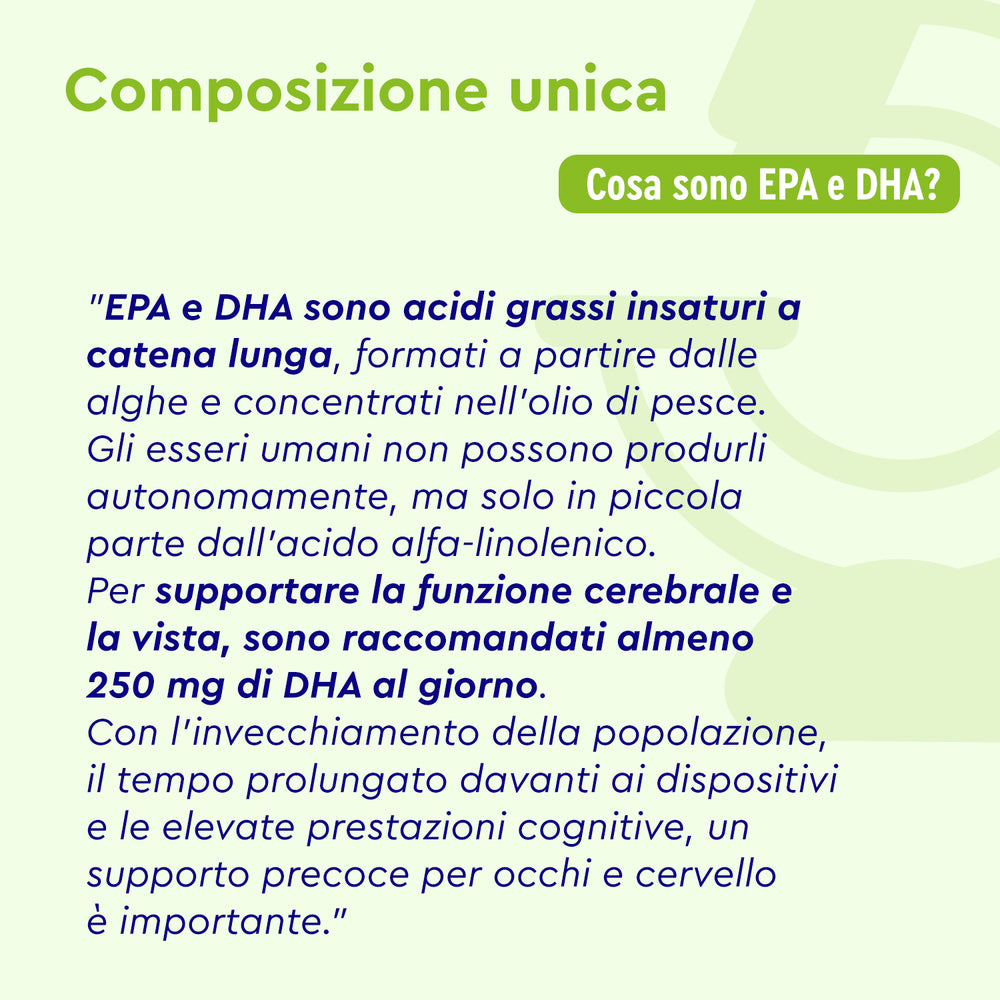 Composizione unica

Cosa sono EPA e DHA?

"EPA e DHA sono acidi grassi insaturi a catena lunga, formati a partire dalle alghe e concentrati nell'olio di pesce. Gli esseri umani non possono produrli autonomamente, ma solo in piccola parte dall'acido alfa-linolenico.
Per supportare la funzione cerebrale e la vista, sono raccomandati almeno 250 mg di DHA al giorno.
Con l'invecchiamento della popolazione, il tempo prolungato davanti ai dispositivi e le elevate prestazioni cognitive, un supporto precoce per occhi e cervello è importante."